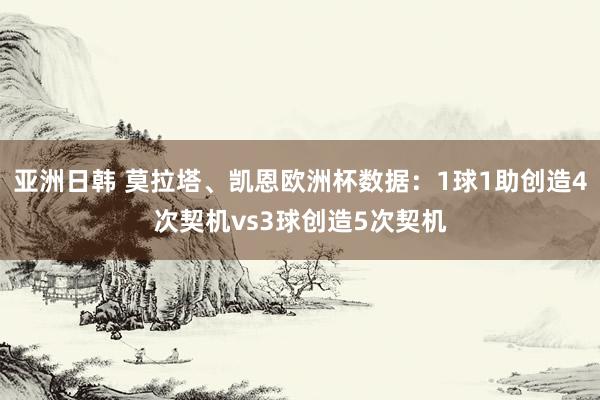 亚洲日韩 莫拉塔、凯恩欧洲杯数据：1球1助创造4次契机vs3球创造5次契机